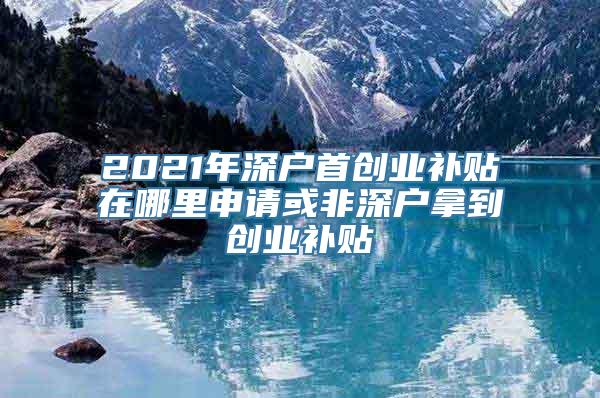 2021年深户首创业补贴在哪里申请或非深户拿到创业补贴